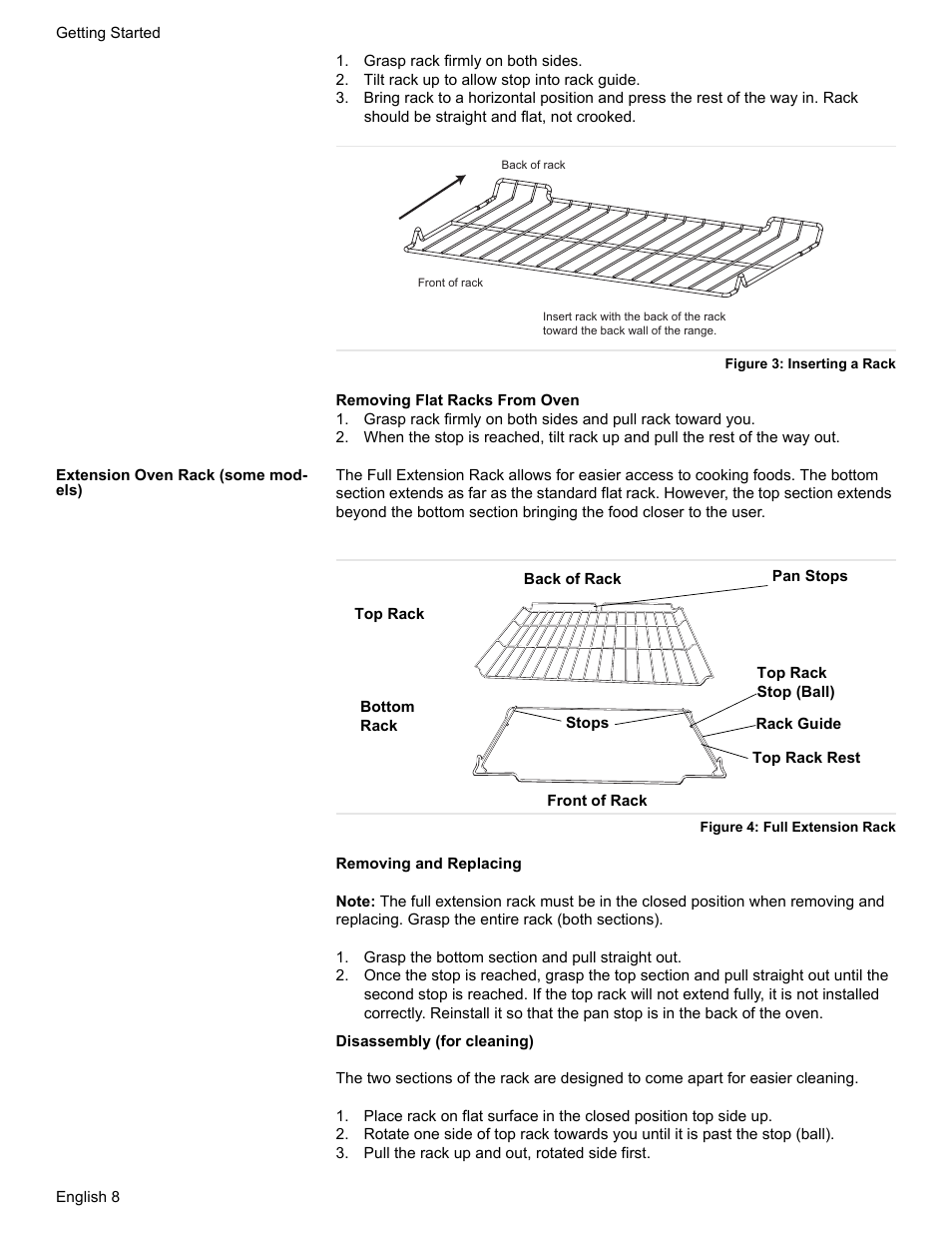 Getting Started

1. Grasp rack firmly on both sides.
2. Tilt rack up to allow stop into rack guide.
3. Bring rack to a horizontal position and press the rest of the way in. Rack should be straight and flat, not crooked.

Back of rack

Front of rack

Insert rack with the back of the rack toward the back wall of the range.

Figure 3: Inserting a Rack

Removing Flat Racks From Oven
1. Grasp rack firmly on both sides and pull rack toward you.
2. When the stop is reached, tilt rack up and pull the rest of the way out.

Extension Oven Rack (some models)

The Full Extension Rack allows for easier access to cooking foods. The bottom section extends as far as the standard flat rack. However, the top section extends beyond the bottom section bringing the food closer to the user.

Back of Rack
Pan Stops
Top Rack
Top Rack Stop (Ball)
Bottom Rack
Stops
Rack Guide
Top Rack Rest
Front of Rack

Figure 4: Full Extension Rack

Removing and Replacing

Note: The full extension rack must be in the closed position when removing and replacing. Grasp the entire rack (both sections).

1. Grasp the bottom section and pull straight out.
2. Once the stop is reached, grasp the top section and pull straight out until the second stop is reached. If the top rack will not extend fully, it is not installed correctly. Reinstall it so that the pan stop is in the back of the oven.

Disassembly (for cleaning)

The two sections of the rack are designed to come apart for easier cleaning.

1. Place rack on flat surface in the closed position top side up.
2. Rotate one side of top rack towards you until it is past the stop (ball).
3. Pull the rack up and out, rotated side first.

English 8